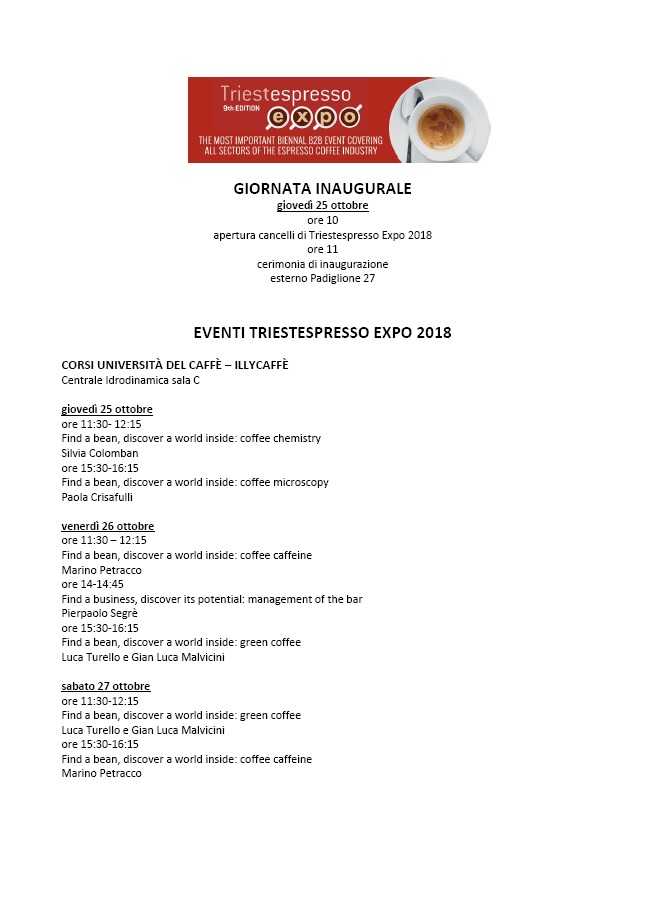 Triestespresso
9th EDITION
expo
THE MOST IMPORTANT BIENNAL B2B EVENT COVERING ALL SECTORS OF THE ESPRESSO COFFEE INDUSTRY

GIORNATA INAUGURALE
giovedì 25 ottobre
ore 10
apertura cancelli di Triestespresso Expo 2018
ore 11
cerimonia di inaugurazione
esterno Padiglione 27

EVENTI TRIESTESPRESSO EXPO 2018

CORSI UNIVERSITÀ DEL CAFFÈ – ILLYCAFFÈ
Centrale Idrodinamica sala C

giovedì 25 ottobre
ore 11:30- 12:15
Find a bean, discover a world inside: coffee chemistry
Silvia Colomban
ore 15:30-16:15
Find a bean, discover a world inside: coffee microscopy
Paola Crisafulli

venerdì 26 ottobre
ore 11:30 – 12:15
Find a bean, discover a world inside: coffee caffeine
Marino Petracco
ore 14-14:45
Find a business, discover its potential: management of the bar
Pierpaolo Segrè
ore 15:30-16:15
Find a bean, discover a world inside: green coffee
Luca Turello e Gian Luca Malvicini

sabato 27 ottobre
ore 11:30-12:15
Find a bean, discover a world inside: green coffee
Luca Turello e Gian Luca Malvicini
ore 15:30-16:15
Find a bean, discover a world inside: coffee caffeine
Marino Petracco